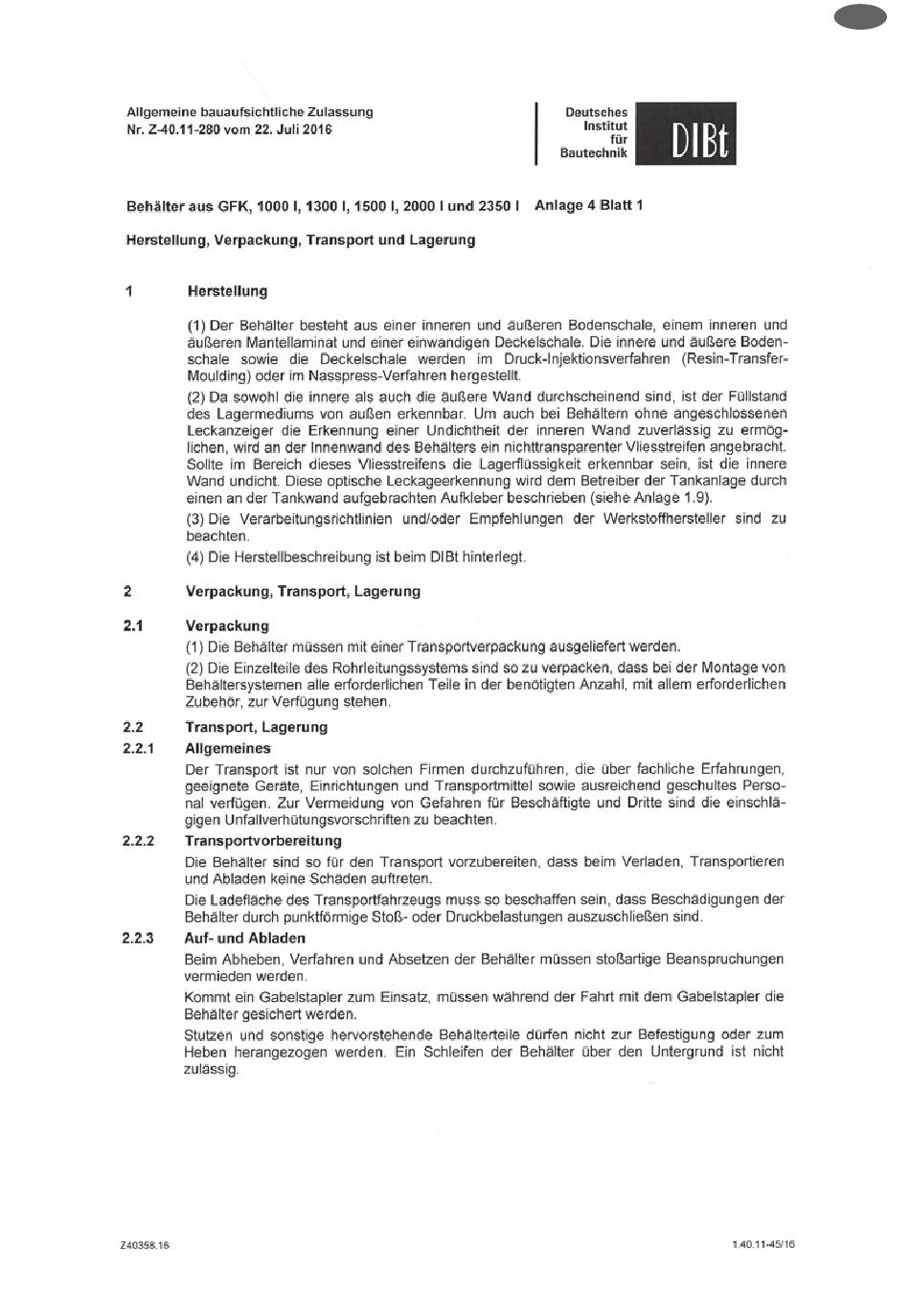 Allgemeine bauaufsichtliche Zulassung
Nr. Z-40.11-280 vom 22. Juli 2016

Deutsches
Institut
für
Bautechnik

DIBt

Behälter aus GFK, 1000 l, 1300 l, 1500 l, 2000 l und 2350 l Anlage 4 Blatt 1

Herstellung, Verpackung, Transport und Lagerung

1 Herstellung

(1) Der Behälter besteht aus einer inneren und äußeren Bodenschale, einem inneren und äußeren Mantellaminat und einer einwandigen Deckelschale. Die innere und äußere Bodenschale sowie die Deckelschale werden im Druck-Injektionsverfahren (Resin-Transfer-Moulding) oder im Nasspress-Verfahren hergestellt.

(2) Da sowohl die innere als auch die äußere Wand durchscheinend sind, ist der Füllstand des Lagermediums von außen erkennbar. Um auch bei Behältern ohne angeschlossenen Leckanzeiger die Erkennung einer Undichtheit der inneren Wand zuverlässig zu ermöglichen, wird an der Innenwand des Behälters ein nichttransparenter Vliesstreifen angebracht. Sollte im Bereich dieses Vliesstreifens die Lagerflüssigkeit erkennbar sein, ist die innere Wand undicht. Diese optische Leckageerkennung wird dem Betreiber der Tankanlage durch einen an der Tankwand aufgebrachten Aufkleber beschrieben (siehe Anlage 1.9).

(3) Die Verarbeitungsrichtlinien und/oder Empfehlungen der Werkstoffhersteller sind zu beachten.

(4) Die Herstellbeschreibung ist beim DIBt hinterlegt.

2 Verpackung, Transport, Lagerung

2.1 Verpackung

(1) Die Behälter müssen mit einer Transportverpackung ausgeliefert werden.

(2) Die Einzelteile des Rohrleitungssystems sind so zu verpacken, dass bei der Montage von Behältersystemen alle erforderlichen Teile in der benötigten Anzahl, mit allem erforderlichen Zubehör, zur Verfügung stehen.

2.2 Transport, Lagerung

2.2.1 Allgemeines

Der Transport ist nur von solchen Firmen durchzuführen, die über fachliche Erfahrungen, geeignete Geräte, Einrichtungen und Transportmittel sowie ausreichend geschultes Personal verfügen. Zur Vermeidung von Gefahren für Beschäftigte und Dritte sind die einschlägigen Unfallverhütungsvorschriften zu beachten.

2.2.2 Transportvorbereitung

Die Behälter sind so für den Transport vorzubereiten, dass beim Verladen, Transportieren und Abladen keine Schäden auftreten.

Die Ladefläche des Transportfahrzeugs muss so beschaffen sein, dass Beschädigungen der Behälter durch punktförmige Stoß- oder Druckbelastungen auszuschließen sind.

2.2.3 Auf- und Abladen

Beim Abheben, Verfahren und Absetzen der Behälter müssen stoßartige Beanspruchungen vermieden werden.

Kommt ein Gabelstapler zum Einsatz, müssen während der Fahrt mit dem Gabelstapler die Behälter gesichert werden.

Stutzen und sonstige hervorstehende Behälterteile dürfen nicht zur Befestigung oder zum Heben herangezogen werden. Ein Schleifen der Behälter über den Untergrund ist nicht zulässig.

Z40358.16

1.40.11-45/16